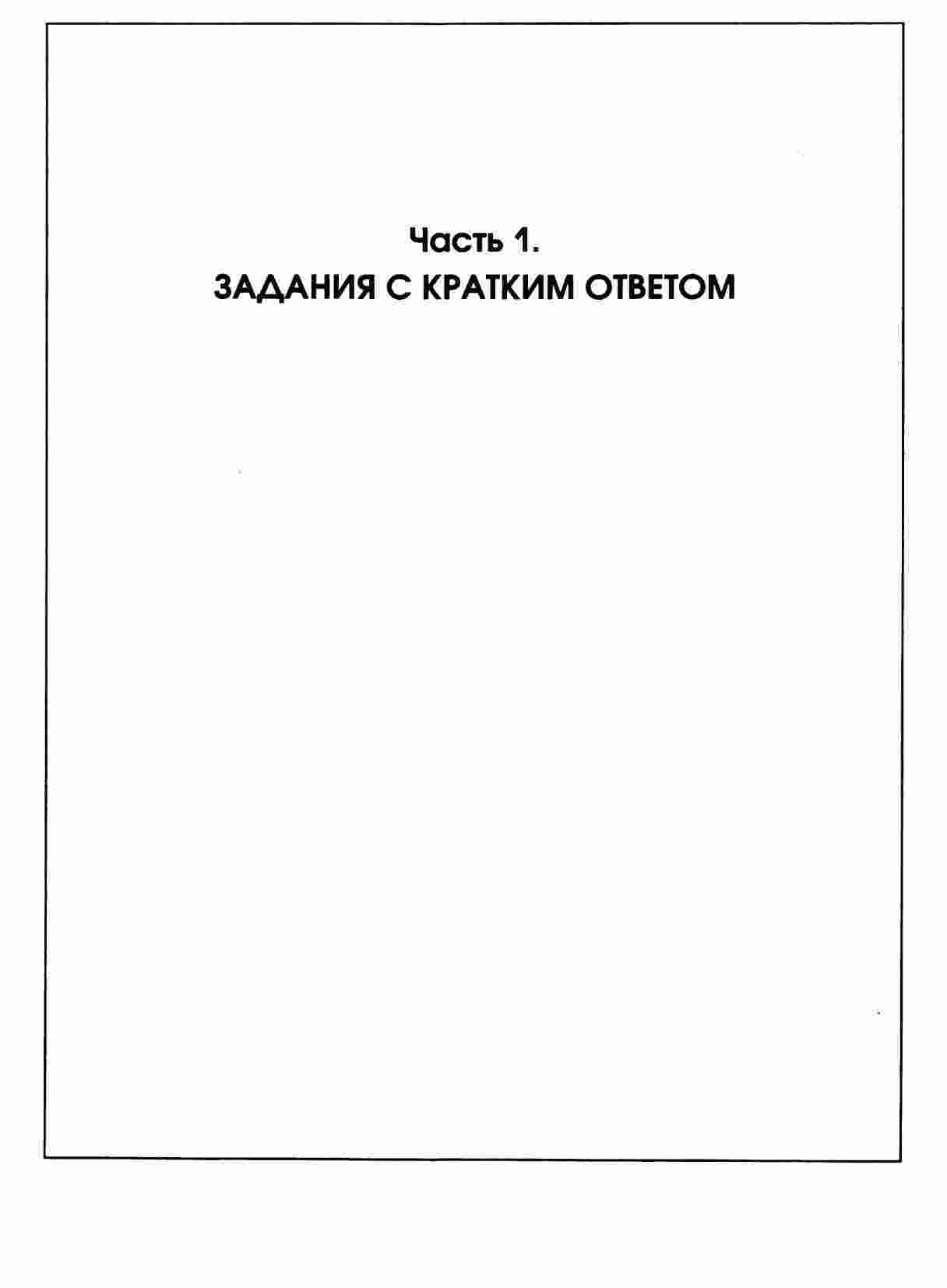 Часть 1.
ЗАДАНИЯ С КРАТКИМ ОТВЕТОМ